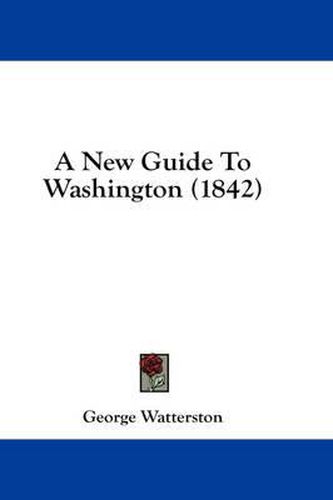 A New Guide To Washington (1842)

George Watterston